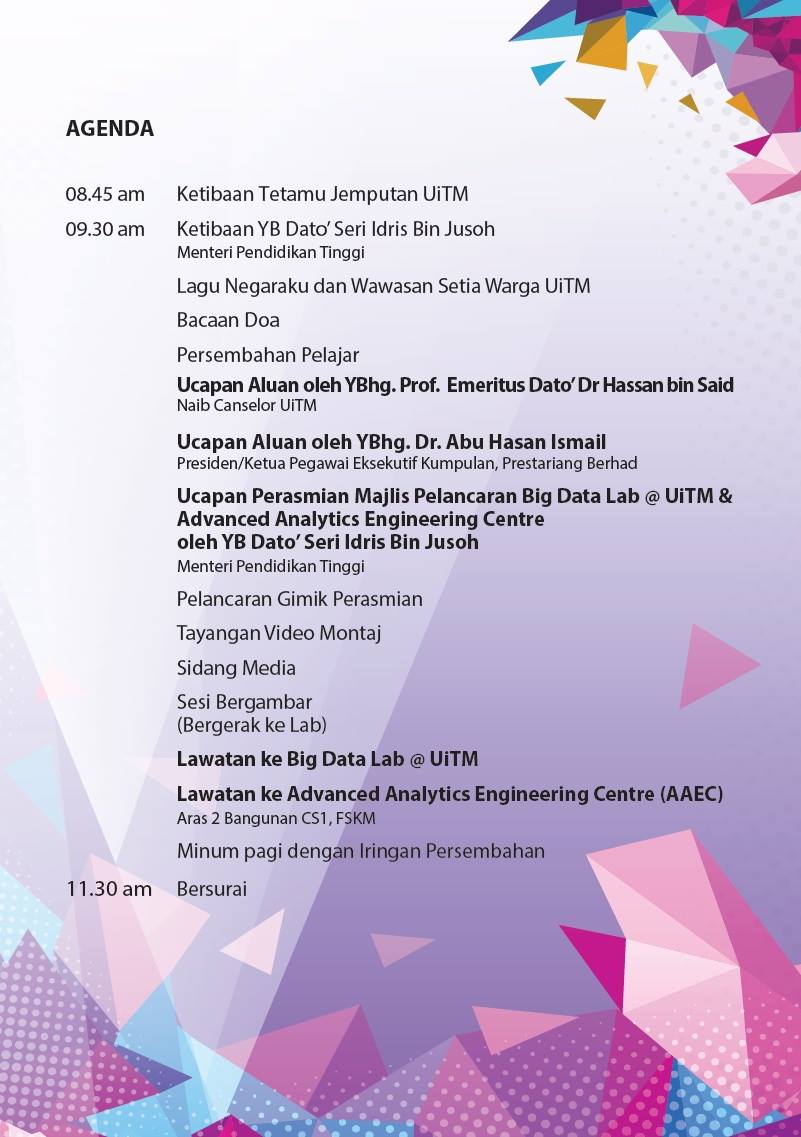 AGENDA

08.45 am Ketibaan Tetamu Jemputan UiTM

09.30 am Ketibaan YB Dato' Seri Idris Bin Jusoh
Menteri Pendidikan Tinggi

Lagu Negaraku dan Wawasan Setia Warga UiTM

Bacaan Doa

Persembahan Pelajar

Ucapan Aluan oleh YBhg. Prof. Emeritus Dato' Dr Hassan bin Said
Naib Canselor UiTM

Ucapan Aluan oleh YBhg. Dr. Abu Hasan Ismail
Presiden/Ketua Pegawai Eksekutif Kumpulan, Prestariang Berhad

Ucapan Perasmian Majlis Pelancaran Big Data Lab @ UiTM & Advanced Analytics Engineering Centre oleh YB Dato' Seri Idris Bin Jusoh
Menteri Pendidikan Tinggi

Pelancaran Gimik Perasmian

Tayangan Video Montaj

Sidang Media

Sesi Bergambar
(Bergerak ke Lab)

Lawatan ke Big Data Lab @ UiTM

Lawatan ke Advanced Analytics Engineering Centre (AAEC)
Aras 2 Bangunan CS1, FSKM

Minum pagi dengan Iringan Persembahan

11.30 am Bersurai